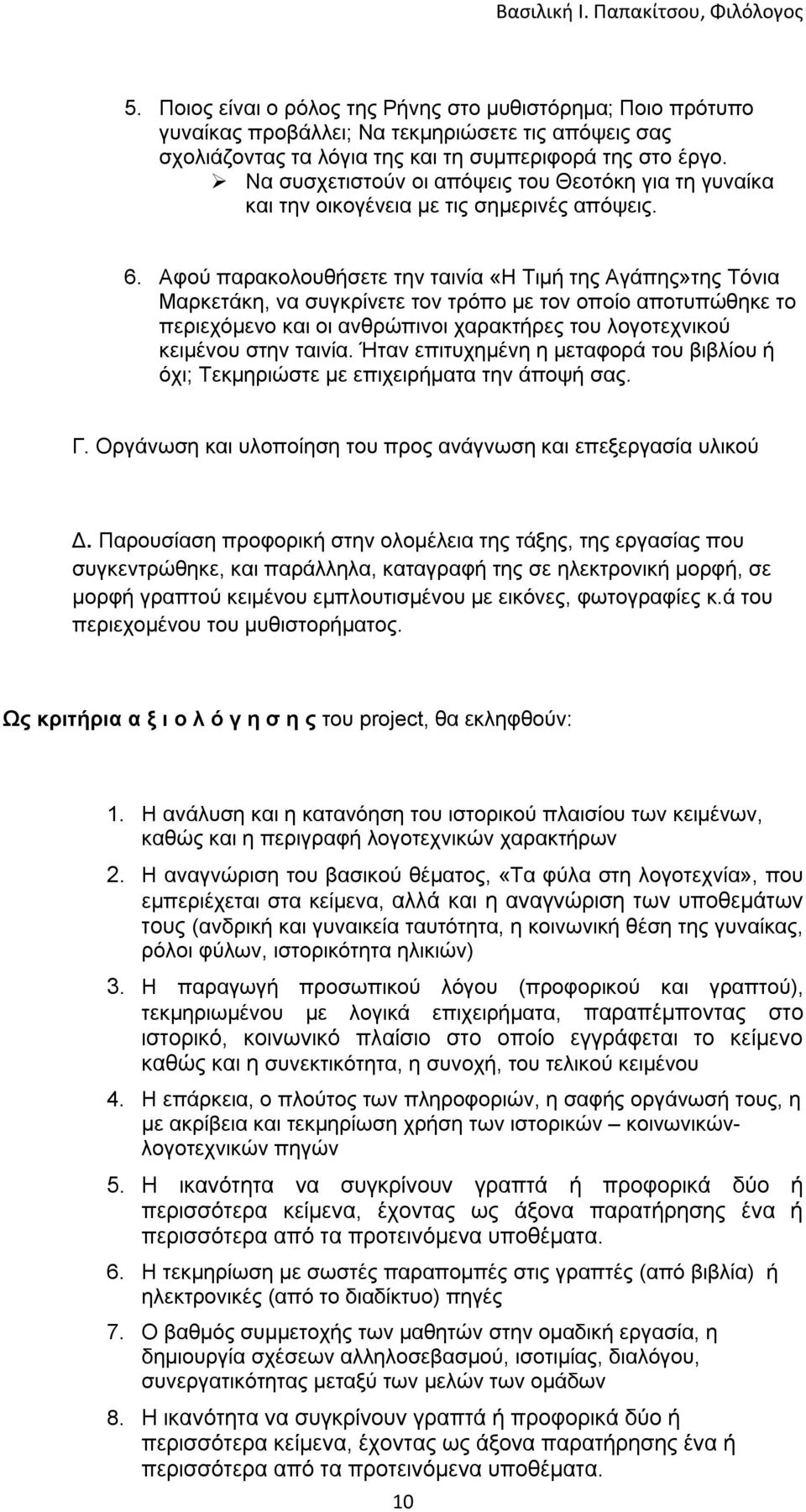 Βασιλική Ι. Παπακίτσου, Φιλόλογος

5. Ποιος είναι ο ρόλος της Ρήνης στο μυθιστόρημα; Ποιο πρότυπο γυναίκας προβάλλει; Να τεκμηριώσετε τις απόψεις σας σχολιάζοντας τα λόγια της και τη συμπεριφορά της στο έργο.
➢ Να συσχετιστούν οι απόψεις του Θεοτόκη για τη γυναίκα και την οικογένεια με τις σημερινές απόψεις.

6. Αφού παρακολουθήσετε την ταινία «Η Τιμή της Αγάπης»της Τόνια Μαρκετάκη, να συγκρίνετε τον τρόπο με τον οποίο αποτυπώθηκε το περιεχόμενο και οι ανθρώπινοι χαρακτήρες του λογοτεχνικού κειμένου στην ταινία. Ήταν επιτυχημένη η μεταφορά του βιβλίου ή όχι; Τεκμηριώστε με επιχειρήματα την άποψή σας.

Γ. Οργάνωση και υλοποίηση του προς ανάγνωση και επεξεργασία υλικού

Δ. Παρουσίαση προφορική στην ολομέλεια της τάξης, της εργασίας που συγκεντρώθηκε, και παράλληλα, καταγραφή της σε ηλεκτρονική μορφή, σε μορφή γραπτού κειμένου εμπλουτισμένου με εικόνες, φωτογραφίες κ.ά του περιεχομένου του μυθιστορήματος.

Ως κριτήρια α ξ ι ο λ ό γ η σ η ς του project, θα εκληφθούν:

1. Η ανάλυση και η κατανόηση του ιστορικού πλαισίου των κειμένων, καθώς και η περιγραφή λογοτεχνικών χαρακτήρων
2. Η αναγνώριση του βασικού θέματος, «Τα φύλα στη λογοτεχνία», που εμπεριέχεται στα κείμενα, αλλά και η αναγνώριση των υποθεμάτων τους (ανδρική και γυναικεία ταυτότητα, η κοινωνική θέση της γυναίκας, ρόλοι φύλων, ιστορικότητα ηλικιών)
3. Η παραγωγή προσωπικού λόγου (προφορικού και γραπτού), τεκμηριωμένου με λογικά επιχειρήματα, παραπέμποντας στο ιστορικό, κοινωνικό πλαίσιο στο οποίο εγγράφεται το κείμενο καθώς και η συνεκτικότητα, η συνοχή, του τελικού κειμένου
4. Η επάρκεια, ο πλούτος των πληροφοριών, η σαφής οργάνωσή τους, η με ακρίβεια και τεκμηρίωση χρήση των ιστορικών – κοινωνικών-λογοτεχνικών πηγών
5. Η ικανότητα να συγκρίνουν γραπτά ή προφορικά δύο ή περισσότερα κείμενα, έχοντας ως άξονα παρατήρησης ένα ή περισσότερα από τα προτεινόμενα υποθέματα.
6. Η τεκμηρίωση με σωστές παραπομπές στις γραπτές (από βιβλία) ή ηλεκτρονικές (από το διαδίκτυο) πηγές
7. Ο βαθμός συμμετοχής των μαθητών στην ομαδική εργασία, η δημιουργία σχέσεων αλληλοσεβασμού, ισοτιμίας, διαλόγου, συνεργατικότητας μεταξύ των μελών των ομάδων
8. Η ικανότητα να συγκρίνουν γραπτά ή προφορικά δύο ή περισσότερα κείμενα, έχοντας ως άξονα παρατήρησης ένα ή περισσότερα από τα προτεινόμενα υποθέματα.

10